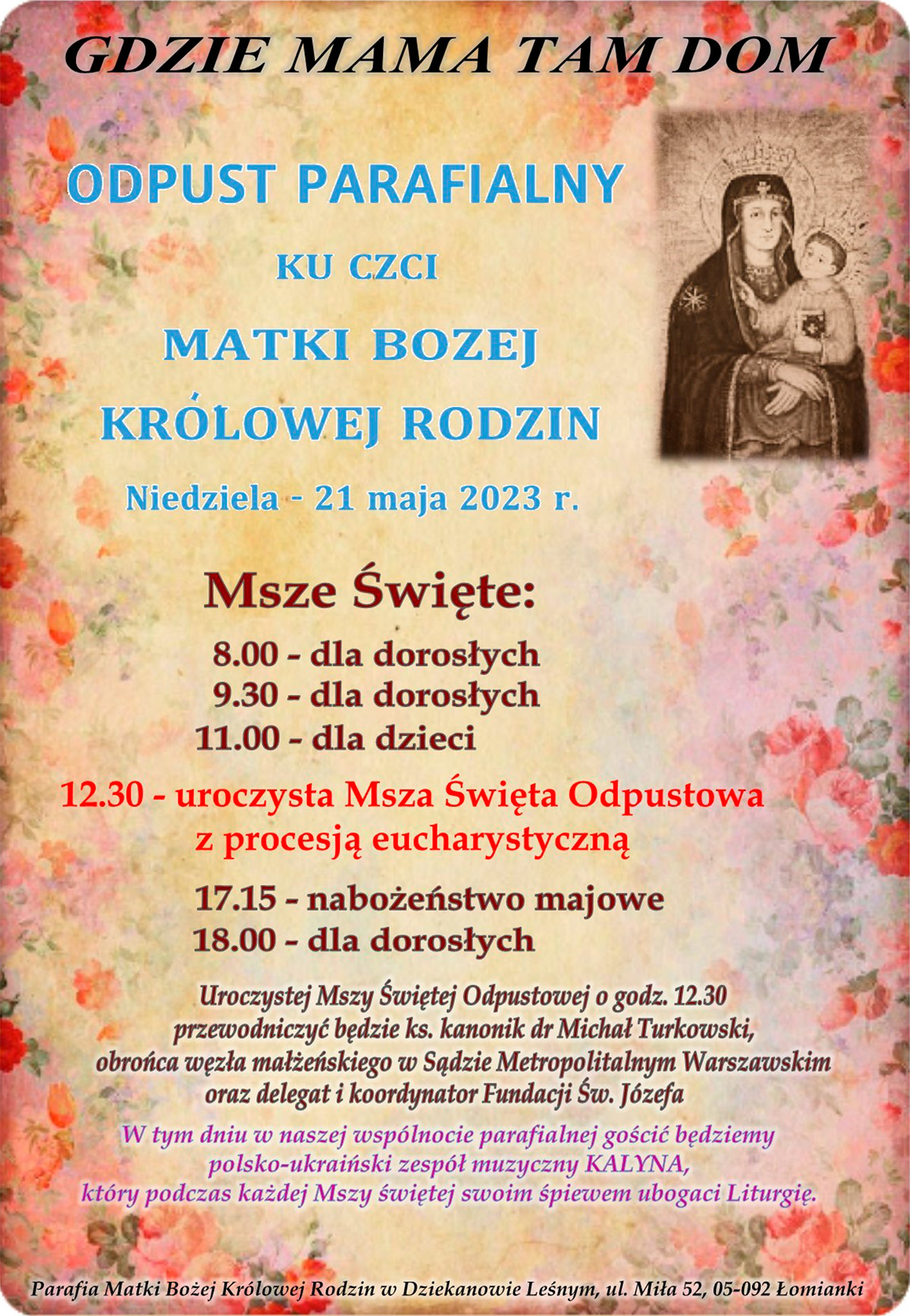 GDZIE MAMA TAM DOM

ODPUST PARAFIALNY

KU CZCI

MATKI BOZEJ

KRÓLOWEJ RODZIN

Niedziela - 21 maja 2023 r.

Msze Święte:

8.00 - dla dorosłych
9.30 - dla dorosłych
11.00 - dla dzieci

12.30 - uroczysta Msza Święta Odpustowa z procesją eucharystyczną

17.15 - nabożeństwo majowe
18.00 - dla dorosłych

Uroczystej Mszy Świętej Odpustowej o godz. 12.30 przewodniczyć będzie ks. kanonik dr Michał Turkowski, obrońca węzła małżeńskiego w Sądzie Metropolitalnym Warszawskim oraz delegat i koordynator Fundacji Św. Józefa

W tym dniu w naszej wspólnocie parafialnej gościć będziemy polsko-ukraiński zespół muzyczny KALYNA, który podczas każdej Mszy świętej swoim śpiewem ubogaci Liturgię.

Parafia Matki Bożej Królowej Rodzin w Dziekanowie Leśnym, ul. Miła 52, 05-092 Łomianki